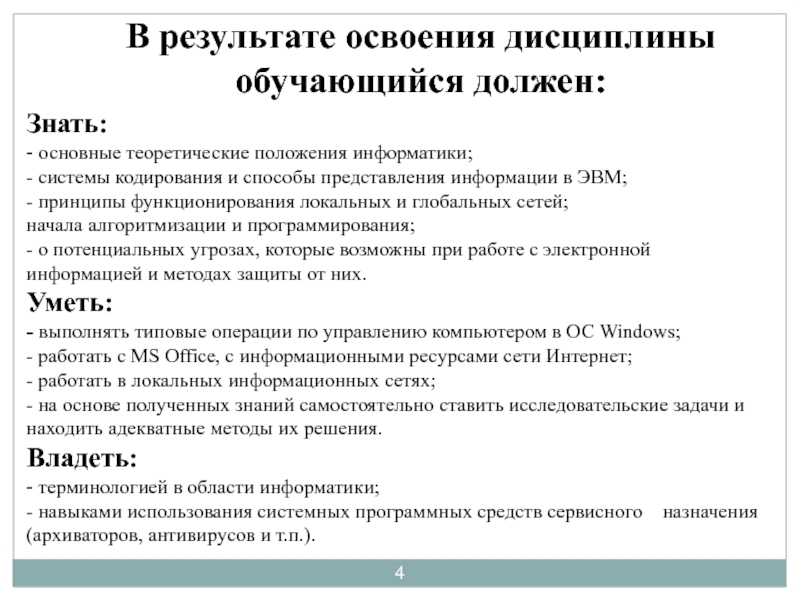 В результате освоения дисциплины обучающийся должен:

Знать:
- основные теоретические положения информатики;
- системы кодирования и способы представления информации в ЭВМ;
- принципы функционирования локальных и глобальных сетей;
начала алгоритмизации и программирования;
- о потенциальных угрозах, которые возможны при работе с электронной информацией и методах защиты от них.

Уметь:
- выполнять типовые операции по управлению компьютером в ОС Windows;
- работать с MS Office, с информационными ресурсами сети Интернет;
- работать в локальных информационных сетях;
- на основе полученных знаний самостоятельно ставить исследовательские задачи и находить адекватные методы их решения.

Владеть:
- терминологией в области информатики;
- навыками использования системных программных средств сервисного назначения (архиваторов, антивирусов и т.п.).

4